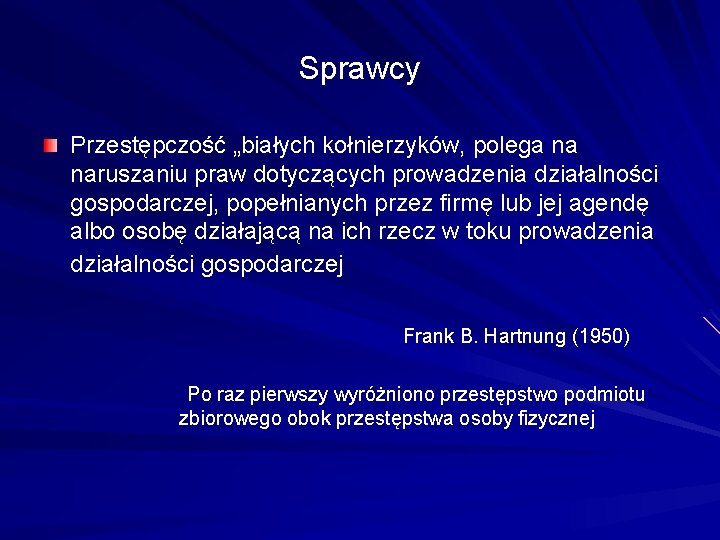 Sprawcy

Przestępczość „białych kołnierzyków, polega na naruszaniu praw dotyczących prowadzenia działalności gospodarczej, popełnianych przez firmę lub jej agendę albo osobę działającą na ich rzecz w toku prowadzenia działalności gospodarczej

Frank B. Hartnung (1950)

Po raz pierwszy wyróżniono przestępstwo podmiotu zbiorowego obok przestępstwa osoby fizycznej